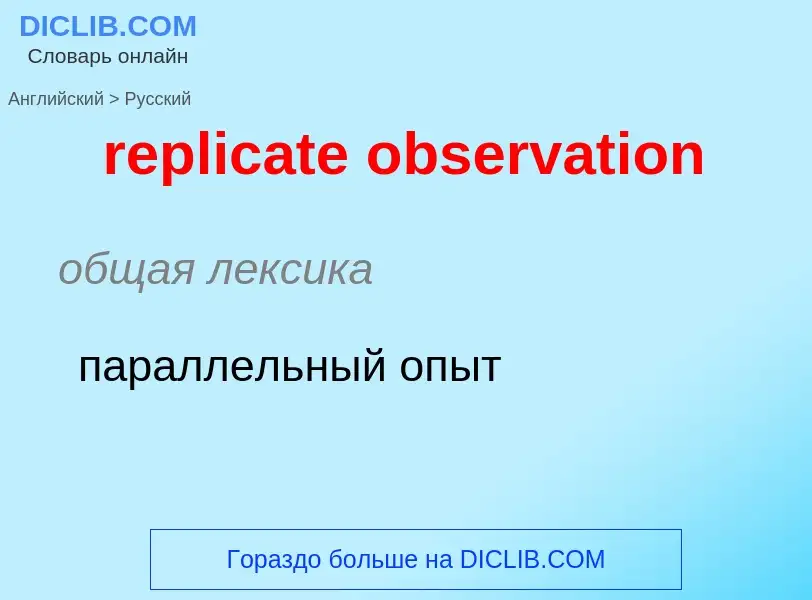 DICLIB.COM
Словарь онлайн

Английский > Русский

replicate observation

общая лексика

параллельный опыт

Гораздо больше на DICLIB.COM